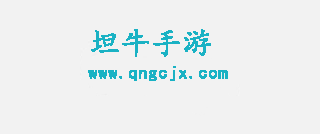 坦牛手游
www.qngcjx.com